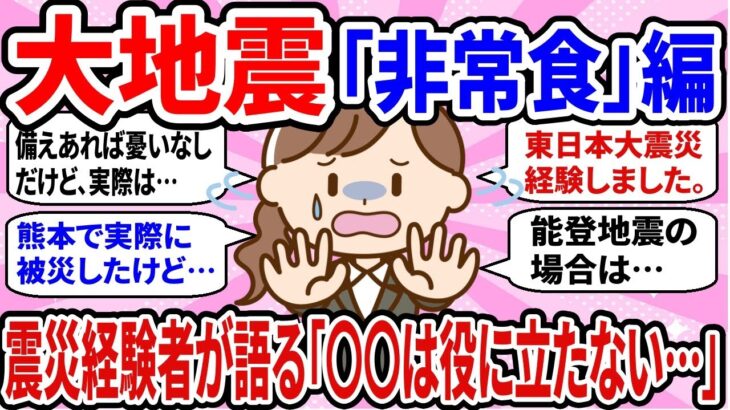 大地震「非常食」編

備えあれば憂いなしだけど、実際は…

東日本大震災経験しました。

熊本で実際に被災したけど…

能登地震の場合は…

震災経験者が語る「〇〇は役に立たない…」